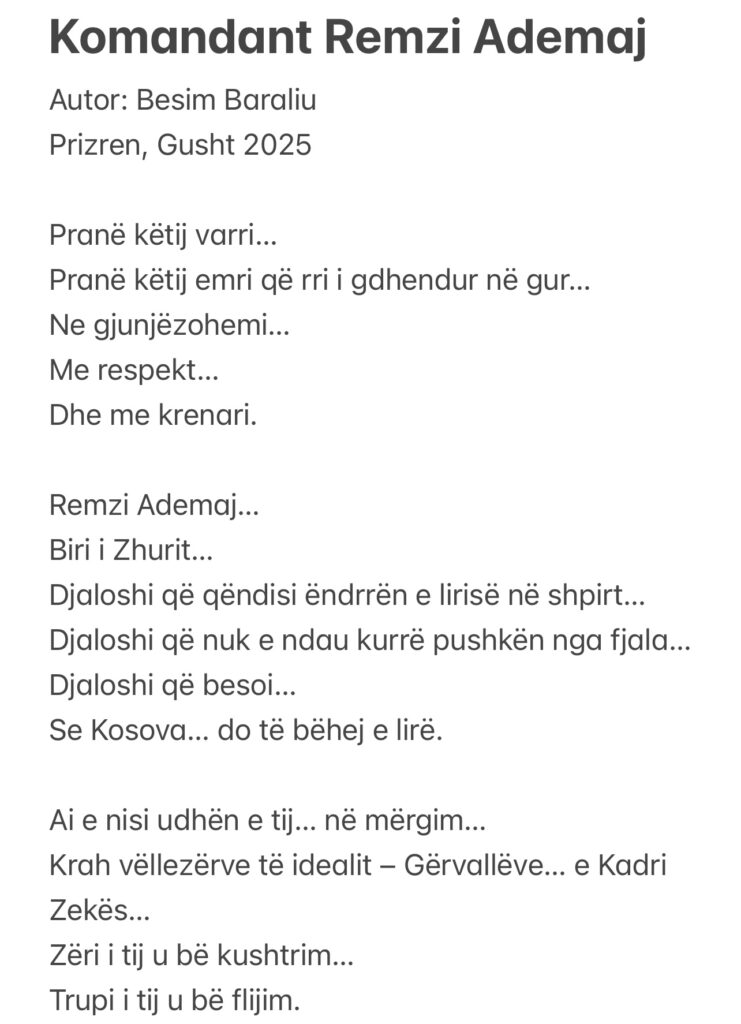 Komandant Remzi Ademaj

Autor: Besim Baraliu
Prizren, Gusht 2025

Pranë këtij varri…
Pranë këtij emri që rri i gdhendur në gur…
Ne gjunjëzohemi…
Me respekt…
Dhe me krenari.

Remzi Ademaj…
Biri i Zhurit…
Djaloshi që qëndisi ëndrrën e lirisë në shpirt…
Djaloshi që nuk e ndau kurrë pushkën nga fjala…
Djaloshi që besoi…
Se Kosova… do të bëhej e lirë.

Ai e nisi udhën e tij… në mërgim…
Krah vëllezërve të idealit – Gërvallëve… e Kadri Zekës…
Zëri i tij u bë kushtrim…
Trupi i tij u bë flijim.